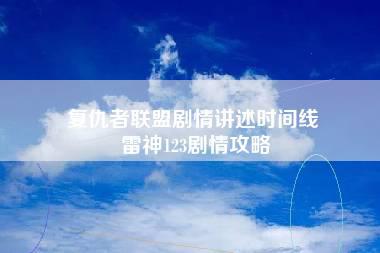 复仇者联盟剧情讲述时间线
雷神123剧情攻略